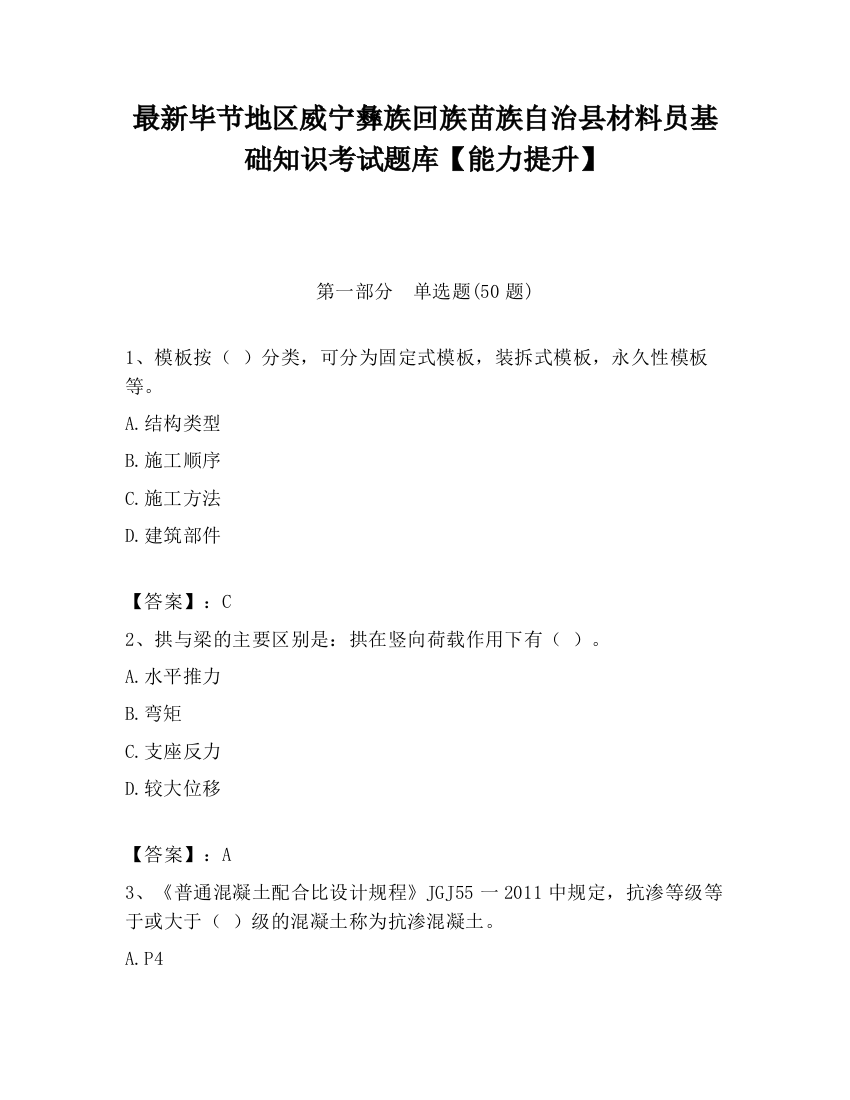 最新毕节地区威宁彝族回族苗族自治县材料员基础知识考试题库【能力提升】

第一部分　单选题(50 题)

1、模板按（ ）分类，可分为固定式模板，装拆式模板，永久性模板等。

A.结构类型

B.施工顺序

C.施工方法

D.建筑部件

【答案】：C

2、拱与梁的主要区别是：拱在竖向荷载作用下有（ ）。

A.水平推力

B.弯矩

C.支座反力

D.较大位移

【答案】：A

3、《普通混凝土配合比设计规程》JGJ55 一 2011 中规定，抗渗等级等于或大于（ ）级的混凝土称为抗渗混凝土。

A.P4